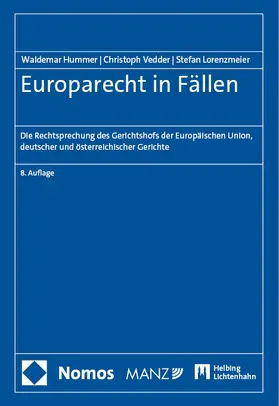 Waldemar Hummer | Christoph Vedder | Stefan Lorenzmeier

Europarecht in Fällen

Die Rechtsprechung des Gerichtshofs der Europäischen Union, deutscher und österreichischer Gerichte

8. Auflage

Nomos MANZ Helbing Lichtenhahn